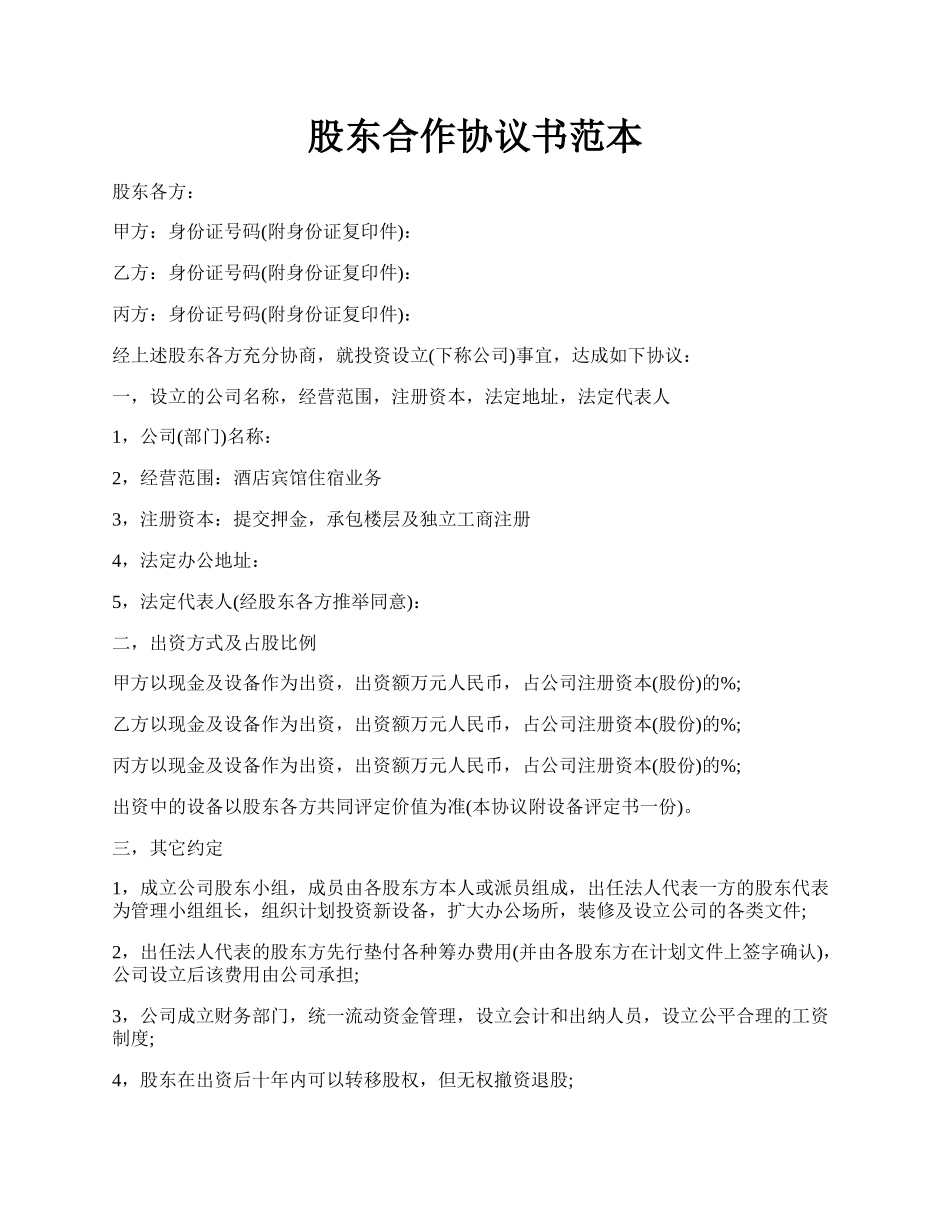 股东合作协议书范本

股东各方：

甲方：身份证号码(附身份证复印件)：

乙方：身份证号码(附身份证复印件)：

丙方：身份证号码(附身份证复印件)：

经上述股东各方充分协商，就投资设立(下称公司)事宜，达成如下协议：

一，设立的公司名称，经营范围，注册资本，法定地址，法定代表人

1，公司(部门)名称：

2，经营范围：酒店宾馆住宿业务

3，注册资本：提交押金，承包楼层及独立工商注册

4，法定办公地址：

5，法定代表人(经股东各方推举同意)：

二，出资方式及占股比例

甲方以现金及设备作为出资，出资额万元人民币，占公司注册资本(股份)的%;

乙方以现金及设备作为出资，出资额万元人民币，占公司注册资本(股份)的%;

丙方以现金及设备作为出资，出资额万元人民币，占公司注册资本(股份)的%;

出资中的设备以股东各方共同评定价值为准(本协议附设备评定书一份)。

三，其它约定

1，成立公司股东小组，成员由各股东方本人或派员组成，出任法人代表一方的股东代表为管理小组组长，组织计划投资新设备，扩大办公场所，装修及设立公司的各类文件;

2，出任法人代表的股东方先行垫付各种筹办费用(并由各股东方在计划文件上签字确认)，公司设立后该费用由公司承担;

3，公司成立财务部门，统一流动资金管理，设立会计和出纳人员，设立公平合理的工资制度;

4，股东在出资后十年内可以转移股权，但无权撤资退股;